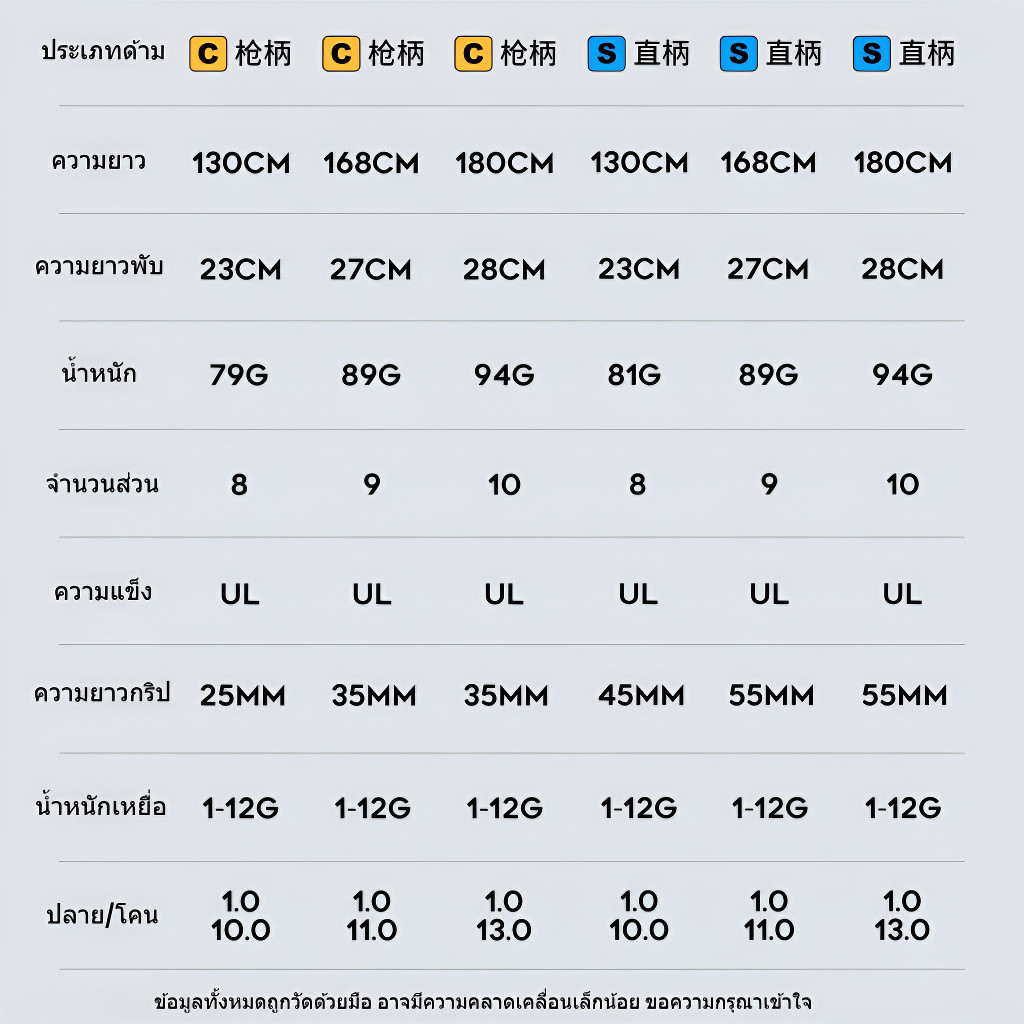 | ประเภทด้าม | C 枪柄 | C 枪柄 | C 枪柄 | S 直柄 | S 直柄 | S 直柄 |
|---|---|---|---|---|---|---|
| ความยาว | 130CM | 168CM | 180CM | 130CM | 168CM | 180CM |
| ความยาวพับ | 23CM | 27CM | 28CM | 23CM | 27CM | 28CM |
| น้ำหนัก | 79G | 89G | 94G | 81G | 89G | 94G |
| จำนวนส่วน | 8 | 9 | 10 | 8 | 9 | 10 |
| ความแข็ง | UL | UL | UL | UL | UL | UL |
| ความยาวกริป | 25MM | 35MM | 35MM | 45MM | 55MM | 55MM |
| น้ำหนักเหยื่อ | 1-12G | 1-12G | 1-12G | 1-12G | 1-12G | 1-12G |
| ปลาย/โคน | 1.0 10.0 | 1.0 11.0 | 1.0 13.0 | 1.0 10.0 | 1.0 11.0 | 1.0 13.0 |

ข้อมูลทั้งหมดถูกวัดด้วยมือ อาจมีความคลาดเคลื่อนเล็กน้อย ขอความกรุณาเข้าใจ